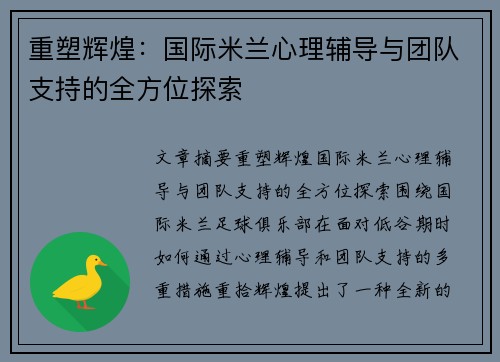 重塑辉煌：国际米兰心理辅导与团队支持的全方位探索

文章摘要重塑辉煌国际米兰心理辅导与团队支持的全方位探索围绕国际米兰足球俱乐部在面对低谷期时如何通过心理辅导和团队支持的多重措施重拾辉煌提出了一种全新的